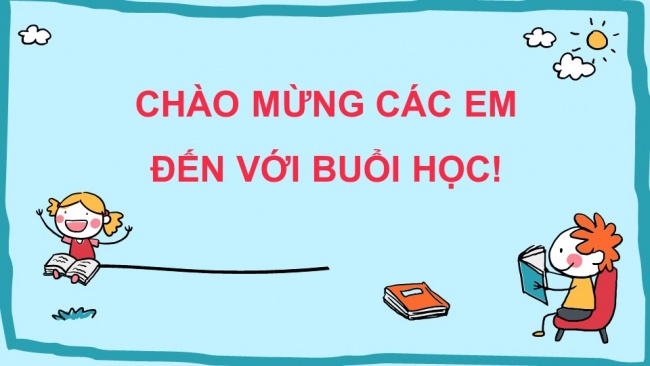 CHÀO MỪNG CÁC EM
ĐẾN VỚI BUỔI HỌC!